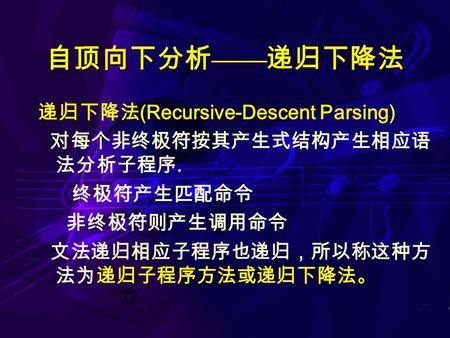 自顶向下分析——递归下降法

递归下降法(Recursive-Descent Parsing)

对每个非终极符按其产生式结构产生相应语法分析子程序.

终极符产生匹配命令

非终极符则产生调用命令

文法递归相应子程序也递归，所以称这种方法为递归子程序方法或递归下降法。